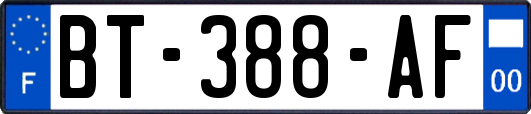 F
BT-388-AF
00